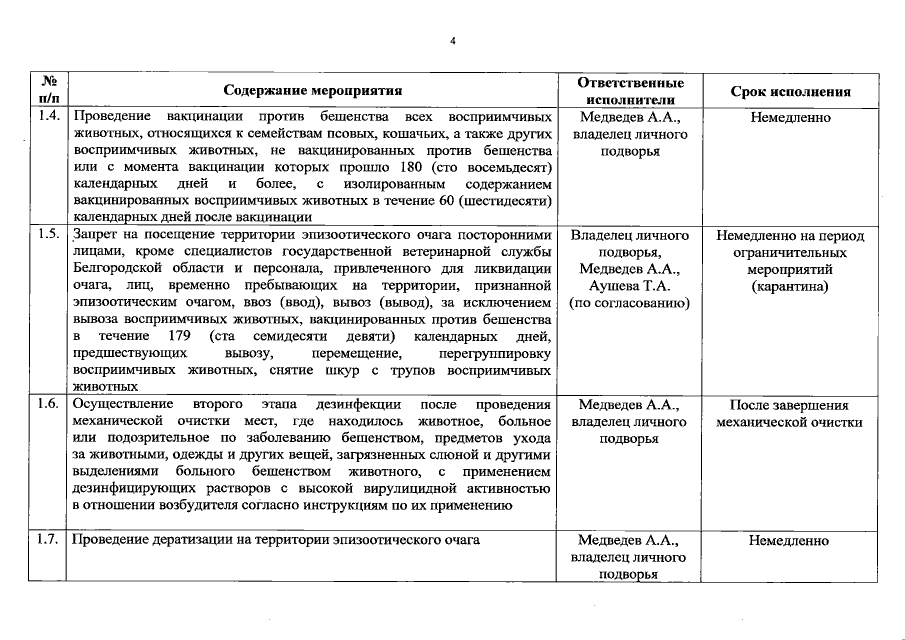 4

| № п/п | Содержание мероприятия | Ответственные исполнители | Срок исполнения |
|---|---|---|---|
| 1.4. | Проведение вакцинации против бешенства всех восприимчивых животных, относящихся к семействам псовых, кошачьих, а также других восприимчивых животных, не вакцинированных против бешенства или с момента вакцинации которых прошло 180 (сто восемьдесят) календарных дней и более, с изолированным содержанием вакцинированных восприимчивых животных в течение 60 (шестидесяти) календарных дней после вакцинации | Медведев А.А., владелец личного подворья | Немедленно |
| 1.5. | Запрет на посещение территории эпизоотического очага посторонними лицами, кроме специалистов государственной ветеринарной службы Белгородской области и персонала, привлеченного для ликвидации очага, лиц, временно пребывающих на территории, признанной эпизоотическим очагом, ввоз (ввод), вывоз (вывод), за исключением вывоза восприимчивых животных, вакцинированных против бешенства в течение 179 (ста семидесяти девяти) календарных дней, предшествующих вывозу, перемещение, перегруппировку восприимчивых животных, снятие шкур с трупов восприимчивых животных | Владелец личного подворья, Медведев А.А., Аушева Т.А. (по согласованию) | Немедленно на период ограничительных мероприятий (карантина) |
| 1.6. | Осуществление второго этапа дезинфекции после проведения механической очистки мест, где находилось животное, больное или подозрительное по заболеванию бешенством, предметов ухода за животными, одежды и других вещей, загрязненных слюной и другими выделениями больного бешенством животного, с применением дезинфицирующих растворов с высокой вирулицидной активностью в отношении возбудителя согласно инструкциям по их применению | Медведев А.А., владелец личного подворья | После завершения механической очистки |
| 1.7. | Проведение дератизации на территории эпизоотического очага | Медведев А.А., владелец личного подворья | Немедленно |